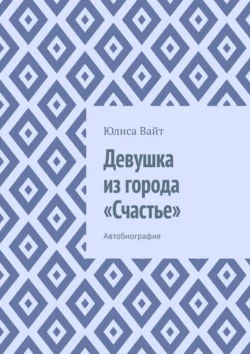 Юлиса Вайт

Девушка из города «Счастье»

Автобиография